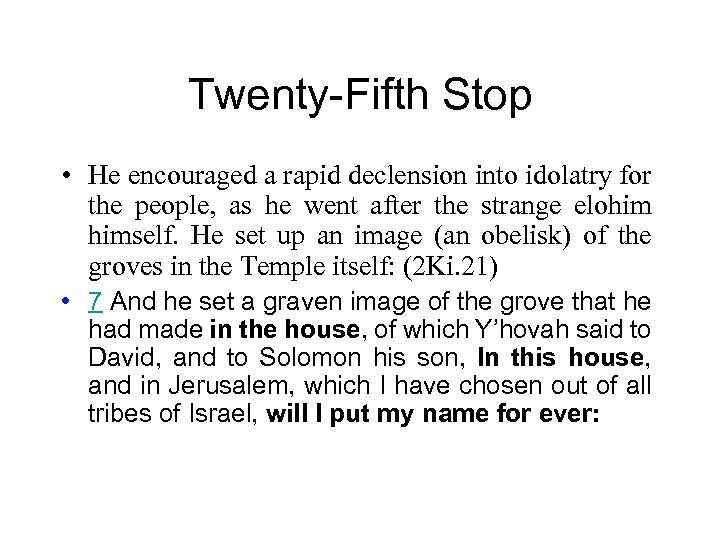 Twenty-Fifth Stop

• He encouraged a rapid declension into idolatry for the people, as he went after the strange elohim himself. He set up an image (an obelisk) of the groves in the Temple itself: (2Ki.21)
• 7 And he set a graven image of the grove that he had made in the house, of which Y'hovah said to David, and to Solomon his son, In this house, and in Jerusalem, which I have chosen out of all tribes of Israel, will I put my name for ever: